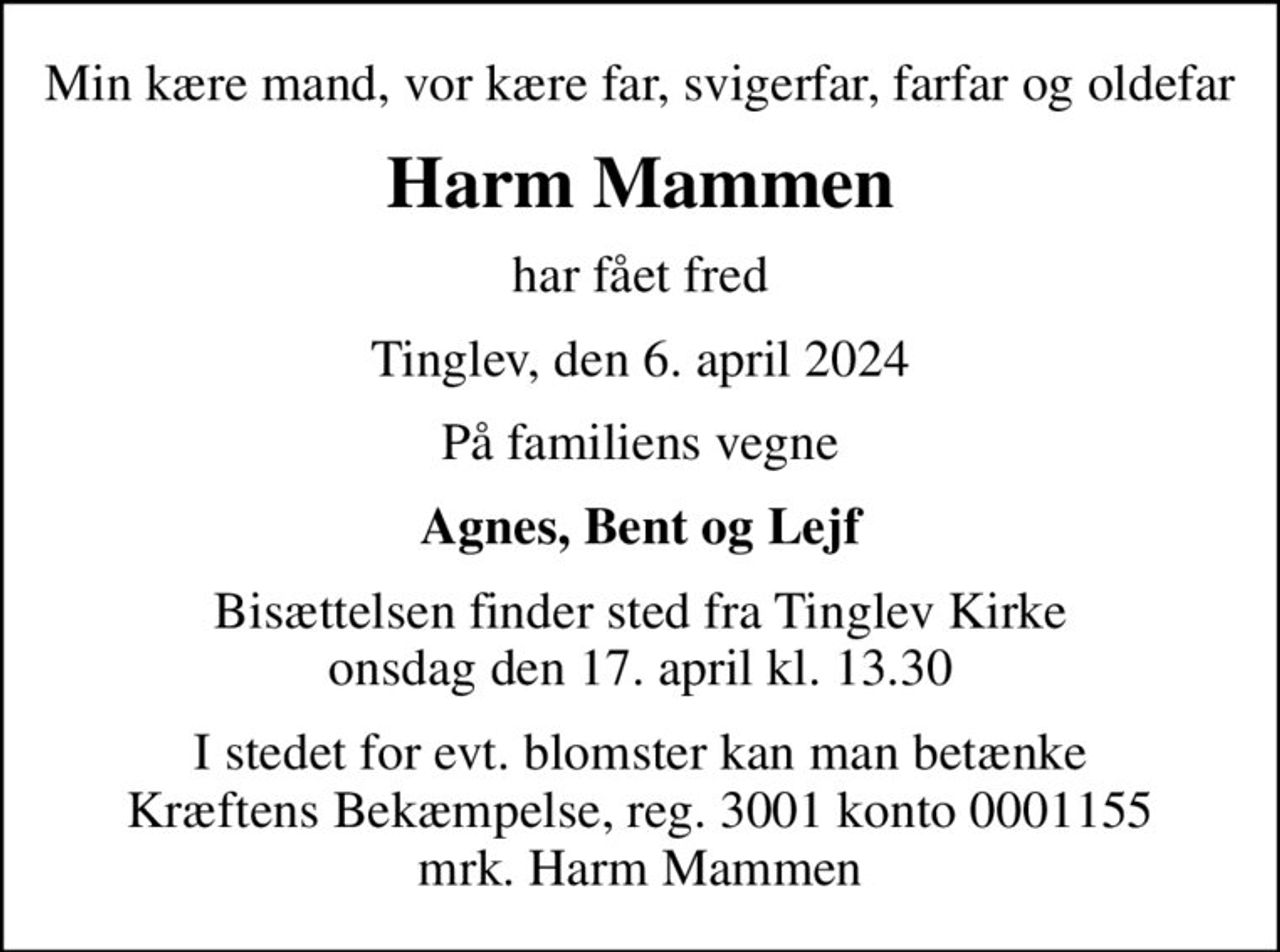 Min kære mand, vor kære far, svigerfar, farfar og oldefar

Harm Mammen

har fået fred

Tinglev, den 6. april 2024

På familiens vegne

Agnes, Bent og Lejf

Bisættelsen finder sted fra Tinglev Kirke
onsdag den 17. april kl. 13.30

I stedet for evt. blomster kan man betænke
Kræftens Bekæmpelse, reg. 3001 konto 0001155
mrk. Harm Mammen